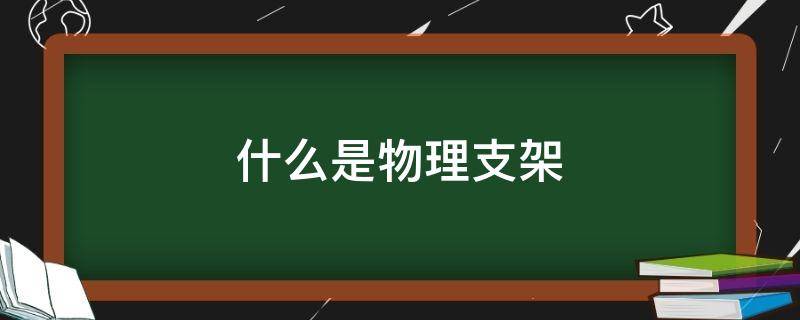 什么是物理支架